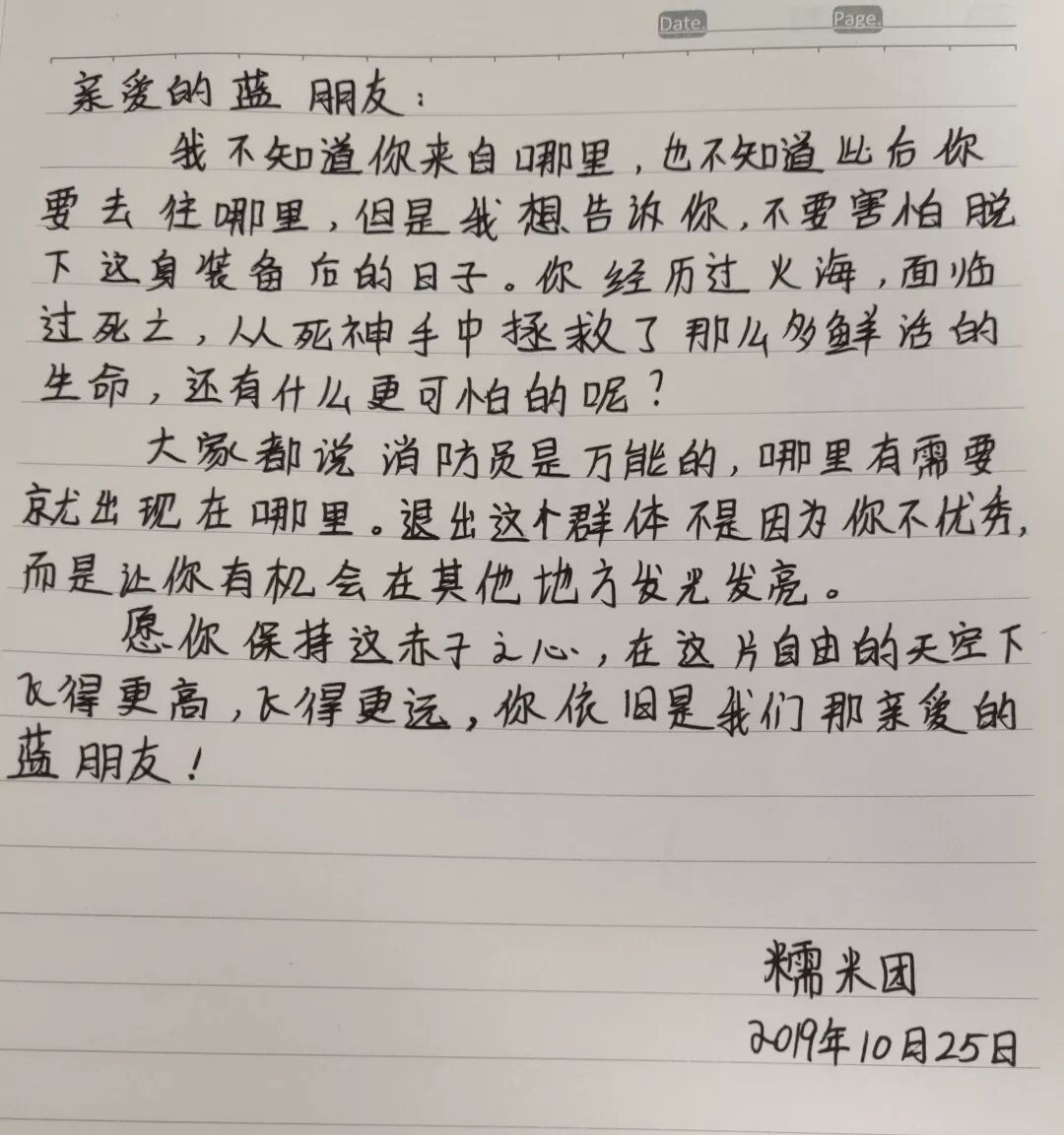 Date. Page.

亲爱的蓝朋友：

我不知道你来自哪里，也不知道此后你要去往哪里，但是我想告诉你，不要害怕脱下这身装备后的日子。你经历过火海，面临过死亡，从死神手中拯救了那么多鲜活的生命，还有什么更可怕的呢？

大家都说消防员是万能的，哪里有需要就出现在哪里。退出这个群体不是因为你不优秀，而是让你有机会在其他地方发光发亮。

愿你保持这赤子之心，在这片自由的天空下飞得更高，飞得更远，你依旧是我们那亲爱的蓝朋友！

糯米团

2019年10月25日